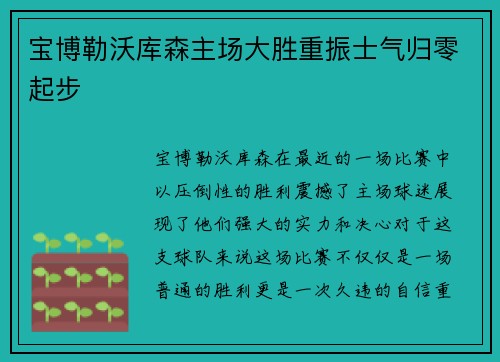 宝博勒沃库森主场大胜重振士气归零起步

宝博勒沃库森在最近的一场比赛中以压倒性的胜利震撼了主场球迷展现了他们强大的实力和决心对于这支球队来说这场比赛不仅仅是一场普通的胜利更是一次久违的自信重